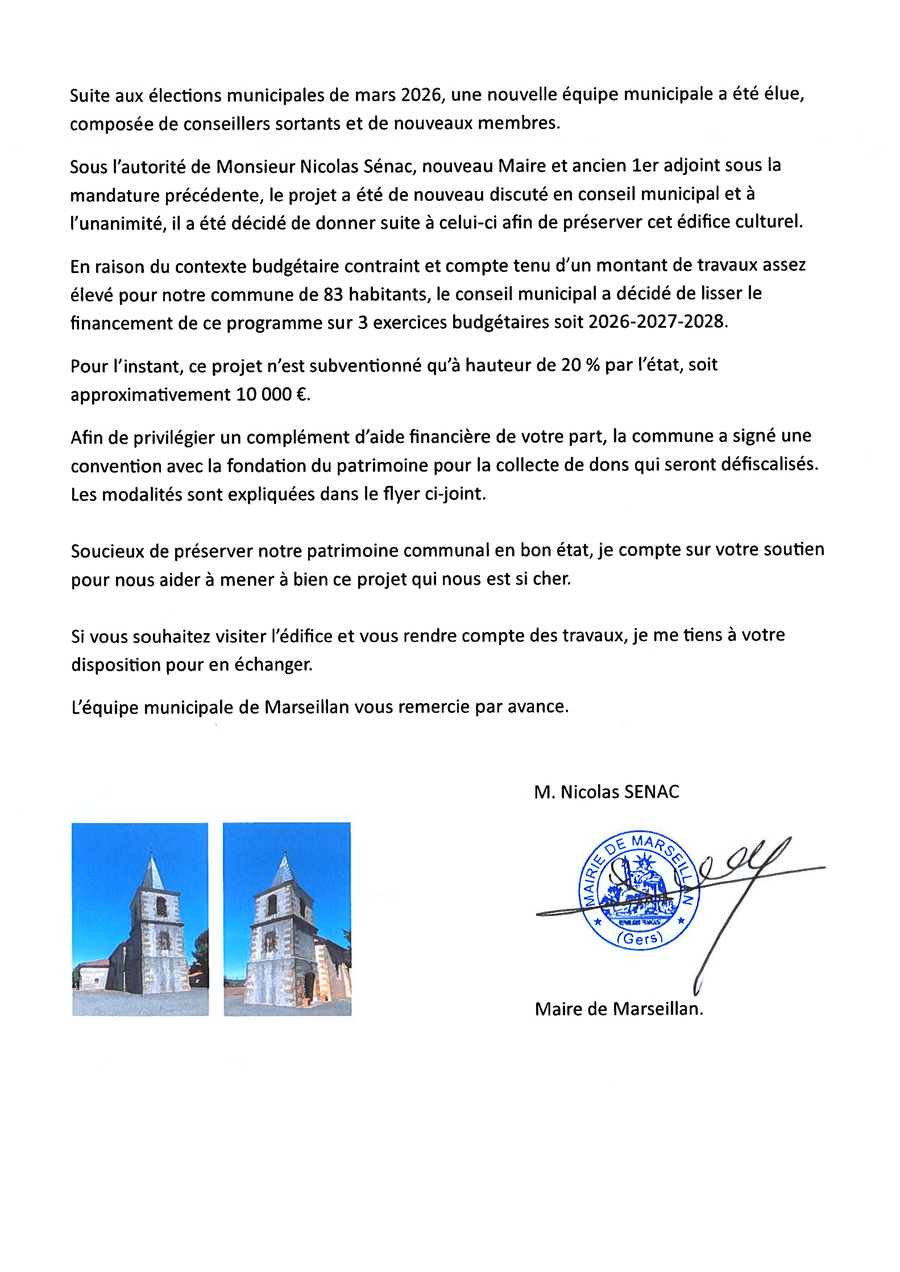 Suite aux élections municipales de mars 2026, une nouvelle équipe municipale a été élue, composée de conseillers sortants et de nouveaux membres.

Sous l'autorité de Monsieur Nicolas Sénac, nouveau Maire et ancien 1er adjoint sous la mandature précédente, le projet a été de nouveau discuté en conseil municipal et à l'unanimité, il a été décidé de donner suite à celui-ci afin de préserver cet édifice culturel.

En raison du contexte budgétaire contraint et compte tenu d'un montant de travaux assez élevé pour notre commune de 83 habitants, le conseil municipal a décidé de lisser le financement de ce programme sur 3 exercices budgétaires soit 2026-2027-2028.

Pour l'instant, ce projet n'est subventionné qu'à hauteur de 20 % par l'état, soit approximativement 10 000 €.

Afin de privilégier un complément d'aide financière de votre part, la commune a signé une convention avec la fondation du patrimoine pour la collecte de dons qui seront défiscalisés. Les modalités sont expliquées dans le flyer ci-joint.

Soucieux de préserver notre patrimoine communal en bon état, je compte sur votre soutien pour nous aider à mener à bien ce projet qui nous est si cher.

Si vous souhaitez visiter l'édifice et vous rendre compte des travaux, je me tiens à votre disposition pour en échanger.

L'équipe municipale de Marseillan vous remercie par avance.

M. Nicolas SENAC

MAIRIE DE MARSEILLAN
(Gers)

Maire de Marseillan.